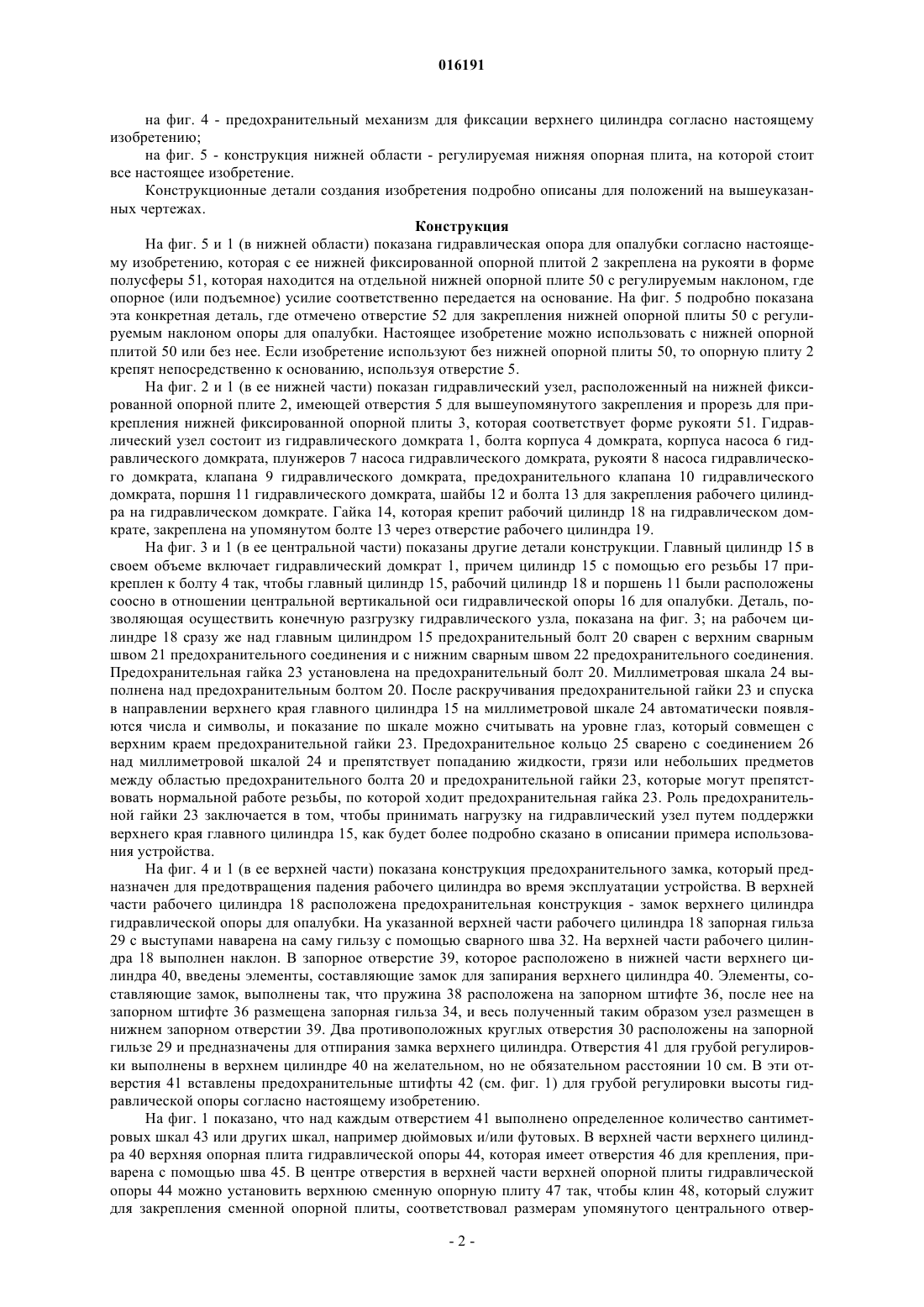 016191

на фиг. 4 - предохранительный механизм для фиксации верхнего цилиндра согласно настоящему изобретению;

на фиг. 5 - конструкция нижней области - регулируемая нижняя опорная плита, на которой стоит все настоящее изобретение.

Конструкционные детали создания изобретения подробно описаны для положений на вышеуказанных чертежах.

Конструкция

На фиг. 5 и 1 (в нижней области) показана гидравлическая опора для опалубки согласно настоящему изобретению, которая с ее нижней фиксированной опорной плитой 2 закреплена на рукояти в форме полусферы 51, которая находится на отдельной нижней опорной плите 50 с регулируемым наклоном, где опорное (или подъемное) усилие соответственно передается на основание. На фиг. 5 подробно показана эта конкретная деталь, где отмечено отверстие 52 для закрепления нижней опорной плиты 50 с регулируемым наклоном опоры для опалубки. Настоящее изобретение можно использовать с нижней опорной плитой 50 или без нее. Если изобретение используют без нижней опорной плиты 50, то опорную плиту 2 крепят непосредственно к основанию, используя отверстие 5.

На фиг. 2 и 1 (в ее нижней части) показан гидравлический узел, расположенный на нижней фиксированной опорной плите 2, имеющей отверстия 5 для вышеупомянутого закрепления и прорезь для прикрепления нижней фиксированной опорной плиты 3, которая соответствует форме рукояти 51. Гидравлический узел состоит из гидравлического домкрата 1, болта корпуса 4 домкрата, корпуса насоса 6 гидравлического домкрата, плунжеров 7 насоса гидравлического домкрата, рукояти 8 насоса гидравлического домкрата, клапана 9 гидравлического домкрата, предохранительного клапана 10 гидравлического домкрата, поршня 11 гидравлического домкрата, шайбы 12 и болта 13 для закрепления рабочего цилиндра на гидравлическом домкрате. Гайка 14, которая крепит рабочий цилиндр 18 на гидравлическом домкрате, закреплена на упомянутом болте 13 через отверстие рабочего цилиндра 19.

На фиг. 3 и 1 (в ее центральной части) показаны другие детали конструкции. Главный цилиндр 15 в своем объеме включает гидравлический домкрат 1, причем цилиндр 15 с помощью его резьбы 17 прикреплен к болту 4 так, чтобы главный цилиндр 15, рабочий цилиндр 18 и поршень 11 были расположены соосно в отношении центральной вертикальной оси гидравлической опоры 16 для опалубки. Деталь, позволяющая осуществить конечную разгрузку гидравлического узла, показана на фиг. 3; на рабочем цилиндре 18 сразу же над главным цилиндром 15 предохранительный болт 20 сварен с верхним сварным швом 21 предохранительного соединения и с нижним сварным швом 22 предохранительного соединения. Предохранительная гайка 23 установлена на предохранительный болт 20. Миллиметровая шкала 24 выполнена над предохранительным болтом 20. После раскручивания предохранительной гайки 23 и спуска в направлении верхнего края главного цилиндра 15 на миллиметровой шкале 24 автоматически появляются числа и символы, и показание по шкале можно считывать на уровне глаз, который совмещен с верхним краем предохранительной гайки 23. Предохранительное кольцо 25 сварено с соединением 26 над миллиметровой шкалой 24 и препятствует попаданию жидкости, грязи или небольших предметов между областью предохранительного болта 20 и предохранительной гайки 23, которые могут препятствовать нормальной работе резьбы, по которой ходит предохранительная гайка 23. Роль предохранительной гайки 23 заключается в том, чтобы принимать нагрузку на гидравлический узел путем поддержки верхнего края главного цилиндра 15, как будет более подробно сказано в описании примера использования устройства.

На фиг. 4 и 1 (в ее верхней части) показана конструкция предохранительного замка, который предназначен для предотвращения падения рабочего цилиндра во время эксплуатации устройства. В верхней части рабочего цилиндра 18 расположена предохранительная конструкция - замок верхнего цилиндра гидравлической опоры для опалубки. На указанной верхней части рабочего цилиндра 18 запорная гильза 29 с выступами наварена на саму гильзу с помощью сварного шва 32. На верхней части рабочего цилиндра 18 выполнен наклон. В запорное отверстие 39, которое расположено в нижней части верхнего цилиндра 40, введены элементы, составляющие замок для запирания верхнего цилиндра 40. Элементы, составляющие замок, выполнены так, что пружина 38 расположена на запорном штифте 36, после нее на запорном штифте 36 размещена запорная гильза 34, и весь полученный таким образом узел размещен в нижнем запорном отверстии 39. Два противоположных круглых отверстия 30 расположены на запорной гильзе 29 и предназначены для отпирания замка верхнего цилиндра. Отверстия 41 для грубой регулировки выполнены в верхнем цилиндре 40 на желательном, но не обязательном расстоянии 10 см. В эти отверстия 41 вставлены предохранительные штифты 42 (см. фиг. 1) для грубой регулировки высоты гидравлической опоры согласно настоящему изобретению.

На фиг. 1 показано, что над каждым отверстием 41 выполнено определенное количество сантиметровых шкал 43 или других шкал, например дюймовых и/или футовых. В верхней части верхнего цилиндра 40 верхняя опорная плита гидравлической опоры 44, которая имеет отверстия 46 для крепления, приварена с помощью шва 45. В центре отверстия в верхней части верхней опорной плиты гидравлической опоры 44 можно установить верхнюю сменную опорную плиту 47 так, чтобы клин 48, который служит для закрепления сменной опорной плиты, соответствовал размерам упомянутого центрального отвер-

- 2 -